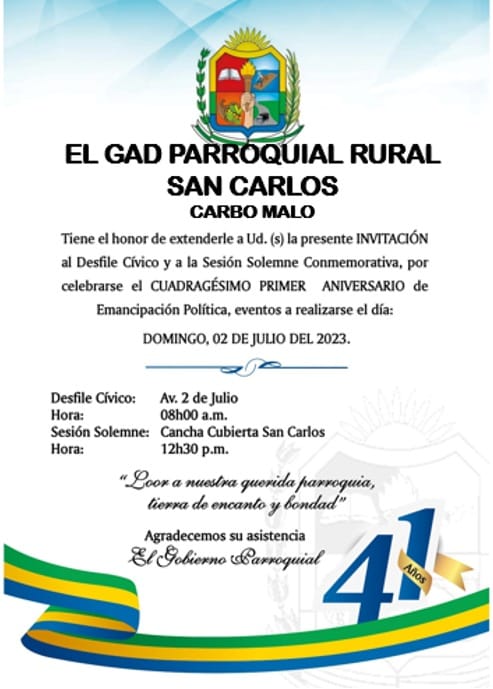 EL GAD PARROQUIAL RURAL
SAN CARLOS
CARBO MALO

Tiene el honor de extenderle a Ud. (s) la presente INVITACIÓN al Desfile Cívico y a la Sesión Solemne Conmemorativa, por celebrarse el CUADRAGÉSIMO PRIMER ANIVERSARIO de Emancipación Política, eventos a realizarse el día:

DOMINGO, 02 DE JULIO DEL 2023.

Desfile Cívico: Av. 2 de Julio
Hora: 08h00 a.m.
Sesión Solemne: Cancha Cubierta San Carlos
Hora: 12h30 p.m.

"Loor a nuestra querida parroquia,
tierra de encanto y bondad"

Agradecemos su asistencia
El Gobierno Parroquial

41
Años